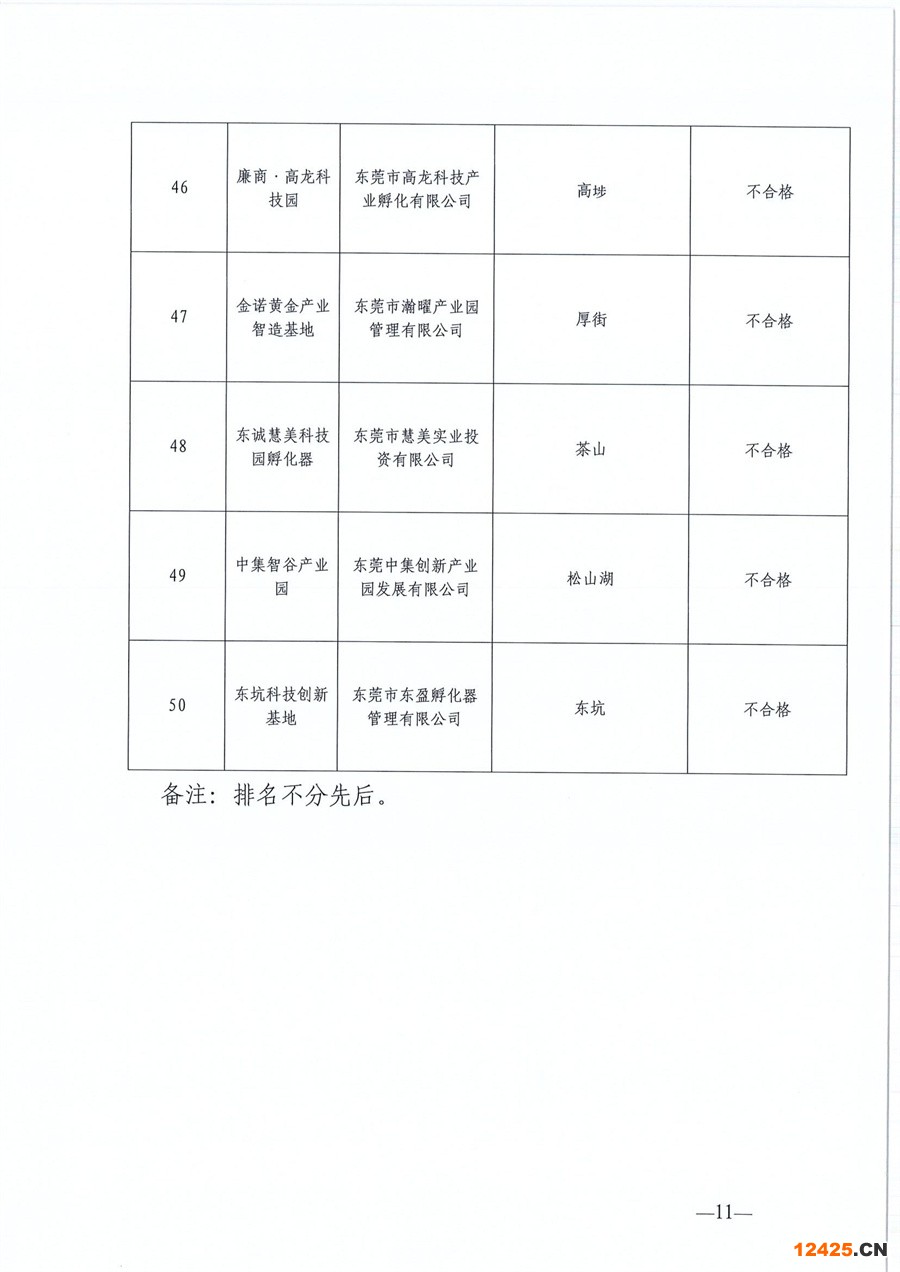 | 46 | 廉商·高龙科技园 | 东莞市高龙科技产业孵化有限公司 | 高埗 | 不合格 |
|---|---|---|---|---|
| 47 | 金诺黄金产业智造基地 | 东莞市瀚曜产业园管理有限公司 | 厚街 | 不合格 |
| 48 | 东诚慧美科技园孵化器 | 东莞市慧美实业投资有限公司 | 茶山 | 不合格 |
| 49 | 中集智谷产业园 | 东莞中集创新产业园发展有限公司 | 松山湖 | 不合格 |
| 50 | 东坑科技创新基地 | 东莞市东盈孵化器管理有限公司 | 东坑 | 不合格 |

备注：排名不分先后。

—11—

12425.CN